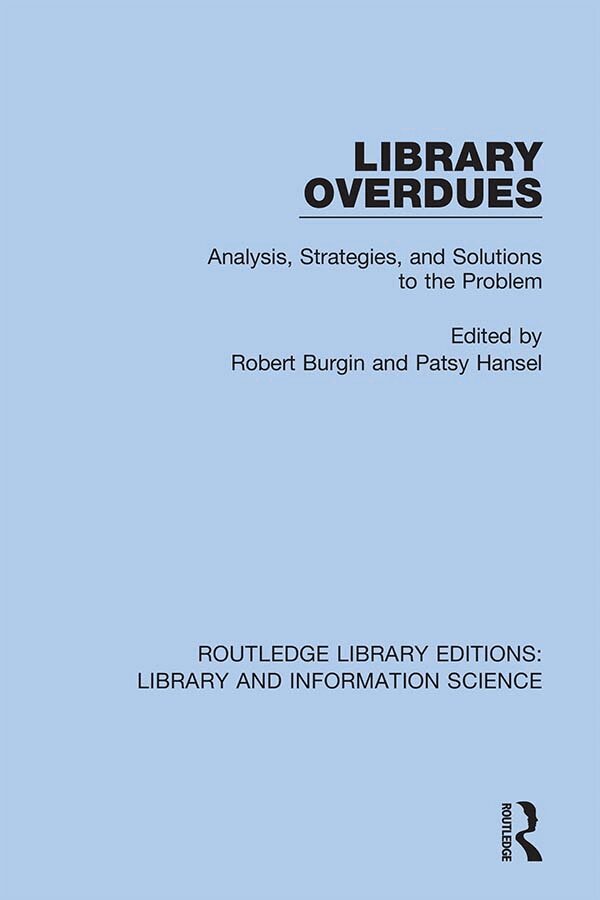 LIBRARY
OVERDUES

Analysis, Strategies, and Solutions to the Problem

Edited by
Robert Burgin and Patsy Hansel

ROUTLEDGE LIBRARY EDITIONS:
LIBRARY AND INFORMATION SCIENCE

ROUTLEDGE